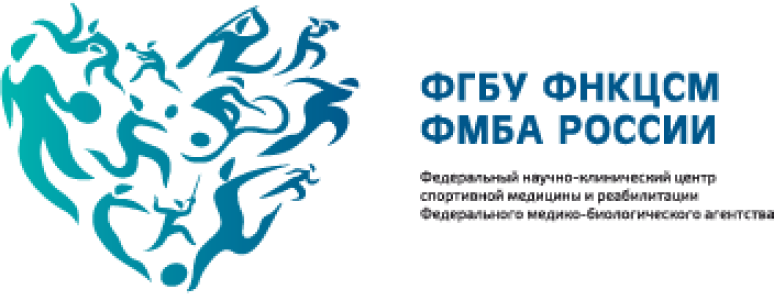 ФГБУ ФНКЦСМ
ФМБА РОССИИ

Федеральный научно-клинический центр спортивной медицины и реабилитации Федерального медико-биологического агентства